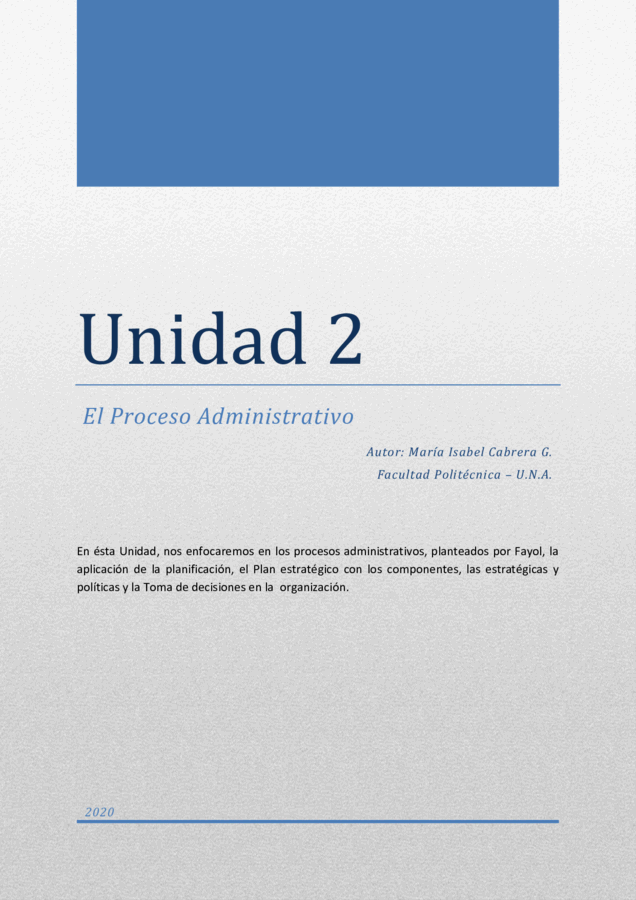 Unidad 2

El Proceso Administrativo

Autor: María Isabel Cabrera G.
Facultad Politécnica – U.N.A.

En ésta Unidad, nos enfocaremos en los procesos administrativos, planteados por Fayol, la aplicación de la planificación, el Plan estratégico con los componentes, las estratégicas y políticas y la Toma de decisiones en la organización.

2020